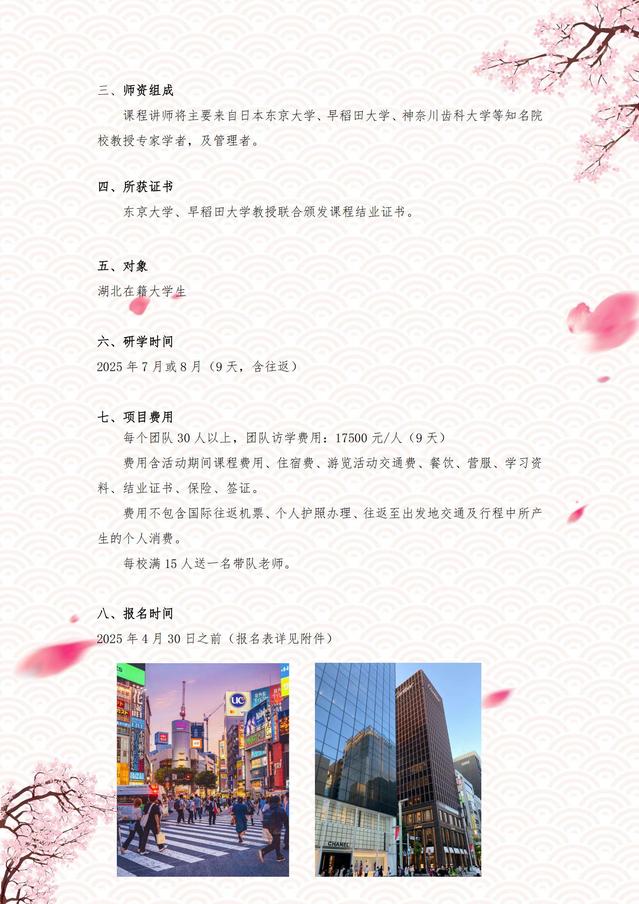 三、师资组成

课程讲师将主要来自日本东京大学、早稻田大学、神奈川齿科大学等知名院校教授专家学者，及管理者。

四、所获证书

东京大学、早稻田大学教授联合颁发课程结业证书。

五、对象

湖北在籍大学生

六、研学时间

2025 年 7 月或 8 月（9 天，含往返）

七、项目费用

每个团队 30 人以上，团队访学费用：17500 元/人（9 天）

费用含活动期间课程费用、住宿费、游览活动交通费、餐饮、营服、学习资料、结业证书、保险、签证。

费用不包含国际往返机票、个人护照办理、往返至出发地交通及行程中所产生的个人消费。

每校满 15 人送一名带队老师。

八、报名时间

2025 年 4 月 30 日之前（报名表详见附件）

UC

CHANEL